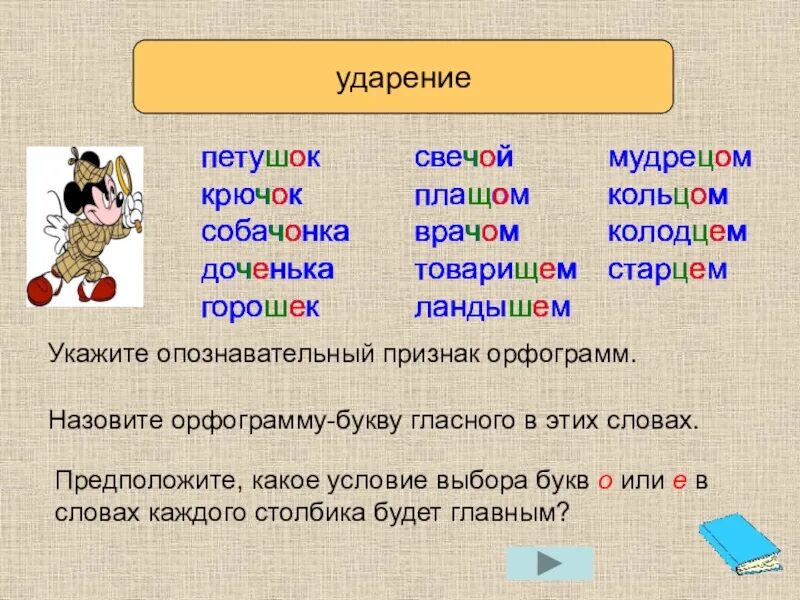 ударение

петушок
крючок
собачонка
доченька
горошек

свечой
плащом
врачом
товарищем
ландышем

мудрецом
кольцом
колодцем
старцем

Укажите опознавательный признак орфограмм.

Назовите орфограмму-букву гласного в этих словах.

Предположите, какое условие выбора букв о или е в словах каждого столбика будет главным?